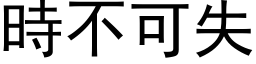 時不可失